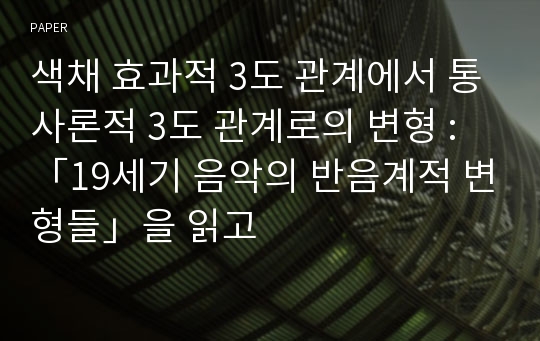 PAPER

색채 효과적 3도 관계에서 통사론적 3도 관계로의 변형 : 「19세기 음악의 반음계적 변형들」을 읽고